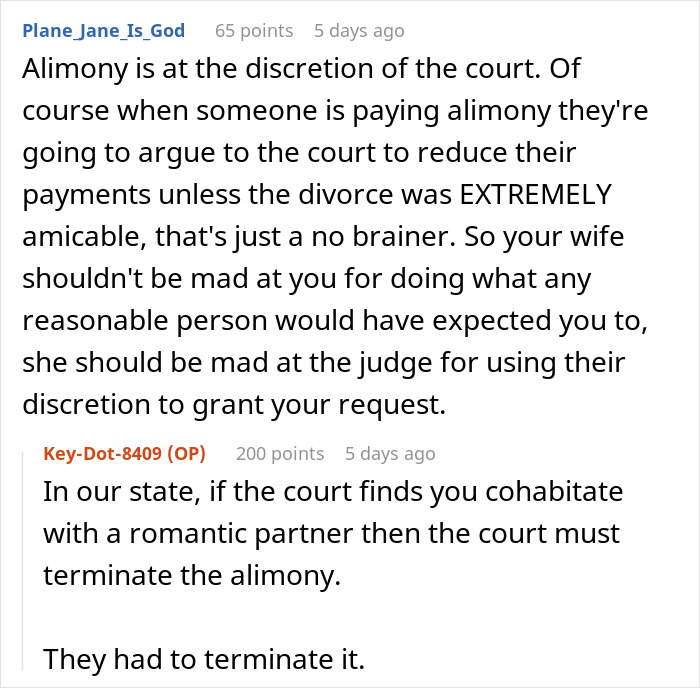 Plane_Jane_Is_God 65 points 5 days ago

Alimony is at the discretion of the court. Of course when someone is paying alimony they're going to argue to the court to reduce their payments unless the divorce was EXTREMELY amicable, that's just a no brainer. So your wife shouldn't be mad at you for doing what any reasonable person would have expected you to, she should be mad at the judge for using their discretion to grant your request.

Key-Dot-8409 (OP) 200 points 5 days ago

In our state, if the court finds you cohabitate with a romantic partner then the court must terminate the alimony.

They had to terminate it.